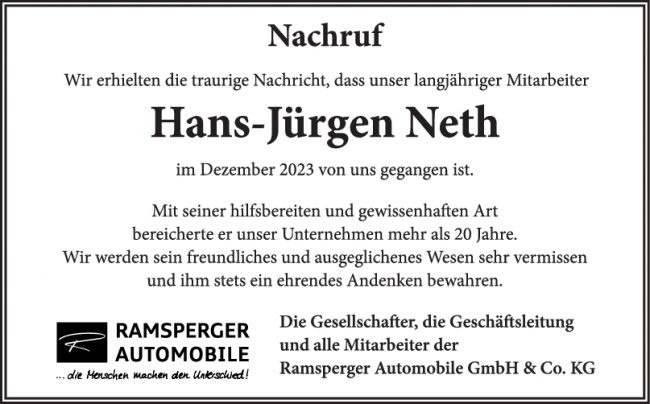 Nachruf

Wir erhielten die traurige Nachricht, dass unser langjähriger Mitarbeiter

Hans-Jürgen Neth

im Dezember 2023 von uns gegangen ist.

Mit seiner hilfsbereiten und gewissenhaften Art
bereicherte er unser Unternehmen mehr als 20 Jahre.
Wir werden sein freundliches und ausgeglichenes Wesen sehr vermissen
und ihm stets ein ehrendes Andenken bewahren.

RAMSPERGER
AUTOMOBILE
... die Menschen machen den Unterschied!

Die Gesellschafter, die Geschäftsleitung
und alle Mitarbeiter der
Ramsperger Automobile GmbH & Co. KG